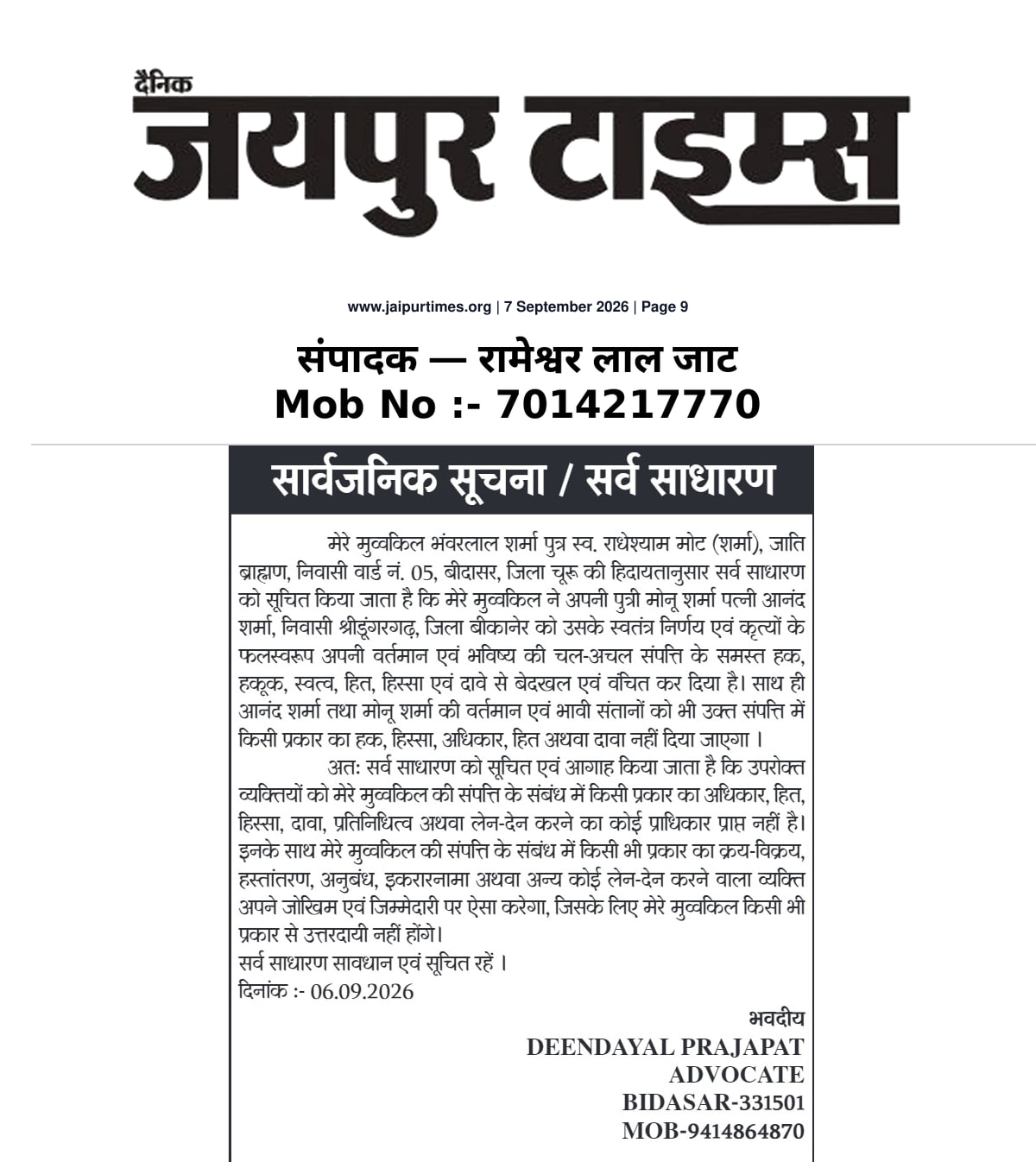 दैनिक
जयपुर टाइम्स

www.jaipurtimes.org | 7 September 2026 | Page 9

संपादक — रामेश्वर लाल जाट
Mob No :- 7014217770

सार्वजनिक सूचना / सर्व साधारण

मेरे मुव्वकिल भंवरलाल शर्मा पुत्र स्व. राधेश्याम मोट (शर्मा), जाति ब्राह्मण, निवासी वार्ड नं. 05, बीदासर, जिला चूरू की हिदायतानुसार सर्व साधारण को सूचित किया जाता है कि मेरे मुव्वकिल ने अपनी पुत्री मोनू शर्मा पत्नी आनंद शर्मा, निवासी श्रीडूंगरगढ़, जिला बीकानेर को उसके स्वतंत्र निर्णय एवं कृत्यों के फलस्वरूप अपनी वर्तमान एवं भविष्य की चल-अचल संपत्ति के समस्त हक, हकूक, स्वत्व, हित, हिस्सा एवं दावे से बेदखल एवं वंचित कर दिया है। साथ ही आनंद शर्मा तथा मोनू शर्मा की वर्तमान एवं भावी संतानों को भी उक्त संपत्ति में किसी प्रकार का हक, हिस्सा, अधिकार, हित अथवा दावा नहीं दिया जाएगा ।

अतः सर्व साधारण को सूचित एवं आगाह किया जाता है कि उपरोक्त व्यक्तियों को मेरे मुव्वकिल की संपत्ति के संबंध में किसी प्रकार का अधिकार, हित, हिस्सा, दावा, प्रतिनिधित्व अथवा लेन-देन करने का कोई प्राधिकार प्राप्त नहीं है। इनके साथ मेरे मुव्वकिल की संपत्ति के संबंध में किसी भी प्रकार का क्रय-विक्रय, हस्तांतरण, अनुबंध, इकरारनामा अथवा अन्य कोई लेन-देन करने वाला व्यक्ति अपने जोखिम एवं जिम्मेदारी पर ऐसा करेगा, जिसके लिए मेरे मुव्वकिल किसी भी प्रकार से उत्तरदायी नहीं होंगे।

सर्व साधारण सावधान एवं सूचित रहें ।
दिनांक :- 06.09.2026

भवदीय
DEENDAYAL PRAJAPAT
ADVOCATE
BIDASAR-331501
MOB-9414864870